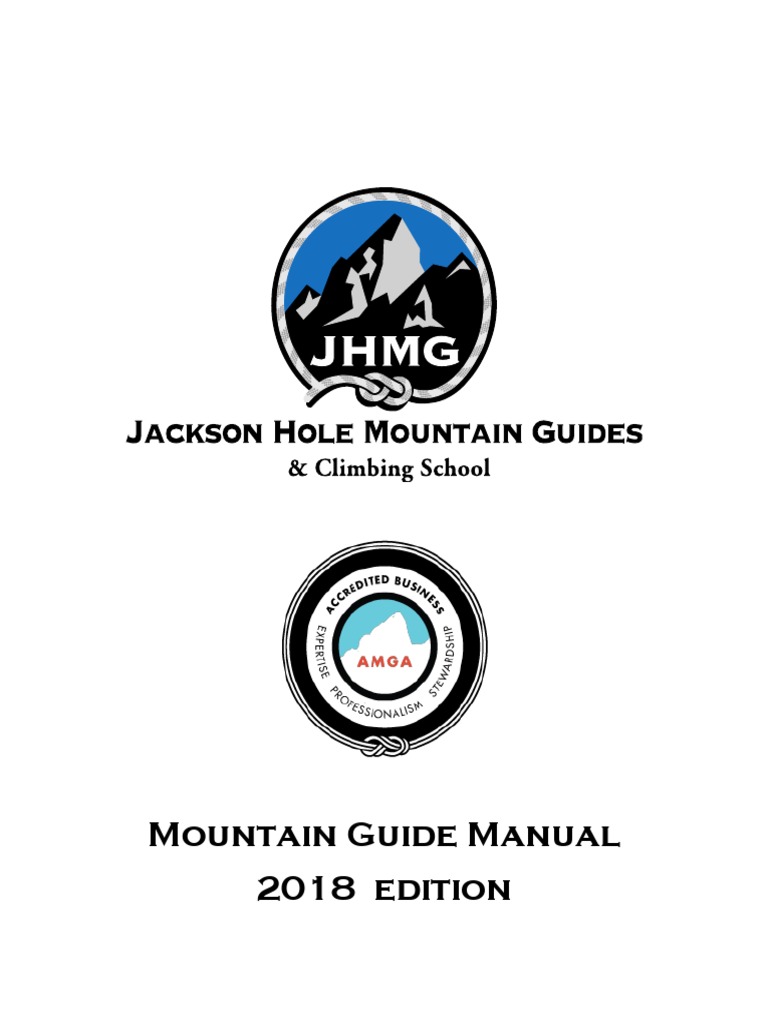 JHMG

Jackson Hole Mountain Guides
& Climbing School

ACCREDITED BUSINESS
AMGA
EXPERTISE PROFESSIONALISM STEWARDSHIP

Mountain Guide Manual
2018 edition